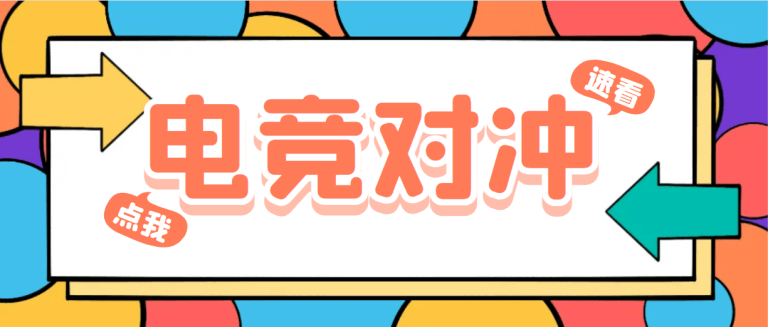 速看
电竞对冲
点我